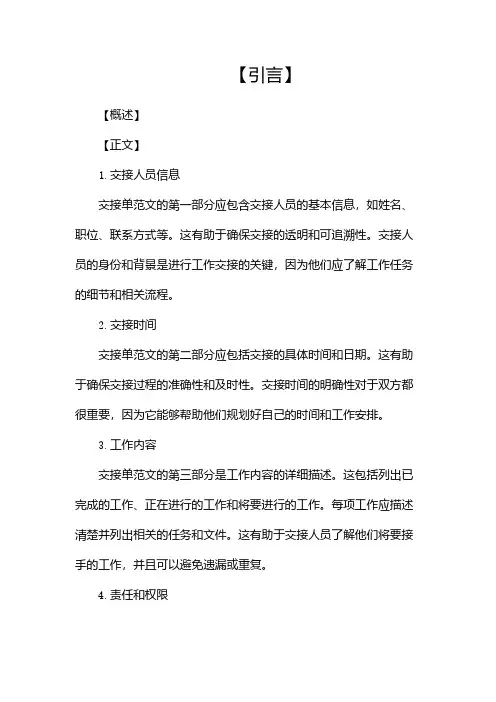 【引言】

【概述】

【正文】

1. 交接人员信息

交接单范文的第一部分应包含交接人员的基本信息，如姓名、职位、联系方式等。这有助于确保交接的透明和可追溯性。交接人员的身份和背景是进行工作交接的关键，因为他们应了解工作任务的细节和相关流程。

2. 交接时间

交接单范文的第二部分应包括交接的具体时间和日期。这有助于确保交接过程的准确性和及时性。交接时间的明确性对于双方都很重要，因为它能够帮助他们规划好自己的时间和工作安排。

3. 工作内容

交接单范文的第三部分是工作内容的详细描述。这包括列出已完成的工作、正在进行的工作和将要进行的工作。每项工作应描述清楚并列出相关的任务和文件。这有助于交接人员了解他们将要接手的工作，并且可以避免遗漏或重复。

4. 责任和权限